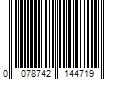 0 078742 144719